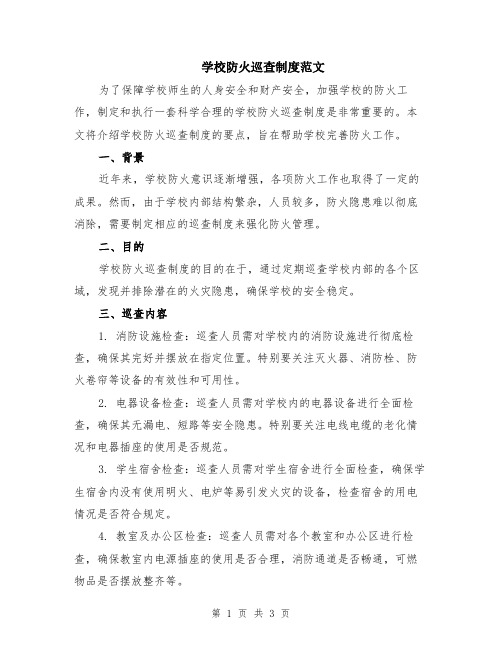 学校防火巡查制度范文

为了保障学校师生的人身安全和财产安全，加强学校的防火工作，制定和执行一套科学合理的学校防火巡查制度是非常重要的。本文将介绍学校防火巡查制度的要点，旨在帮助学校完善防火工作。

一、背景

近年来，学校防火意识逐渐增强，各项防火工作也取得了一定的成果。然而，由于学校内部结构繁杂，人员较多，防火隐患难以彻底消除，需要制定相应的巡查制度来强化防火管理。

二、目的

学校防火巡查制度的目的在于，通过定期巡查学校内部的各个区域，发现并排除潜在的火灾隐患，确保学校的安全稳定。

三、巡查内容

1. 消防设施检查：巡查人员需对学校内的消防设施进行彻底检查，确保其完好并摆放在指定位置。特别要关注灭火器、消防栓、防火卷帘等设备的有效性和可用性。

2. 电器设备检查：巡查人员需对学校内的电器设备进行全面检查，确保其无漏电、短路等安全隐患。特别要关注电线电缆的老化情况和电器插座的使用是否规范。

3. 学生宿舍检查：巡查人员需对学生宿舍进行全面检查，确保学生宿舍内没有使用明火、电炉等易引发火灾的设备，检查宿舍的用电情况是否符合规定。

4. 教室及办公区检查：巡查人员需对各个教室和办公区进行检查，确保教室内电源插座的使用是否合理，消防通道是否畅通，可燃物品是否摆放整齐等。

第 1 页 共 3 页